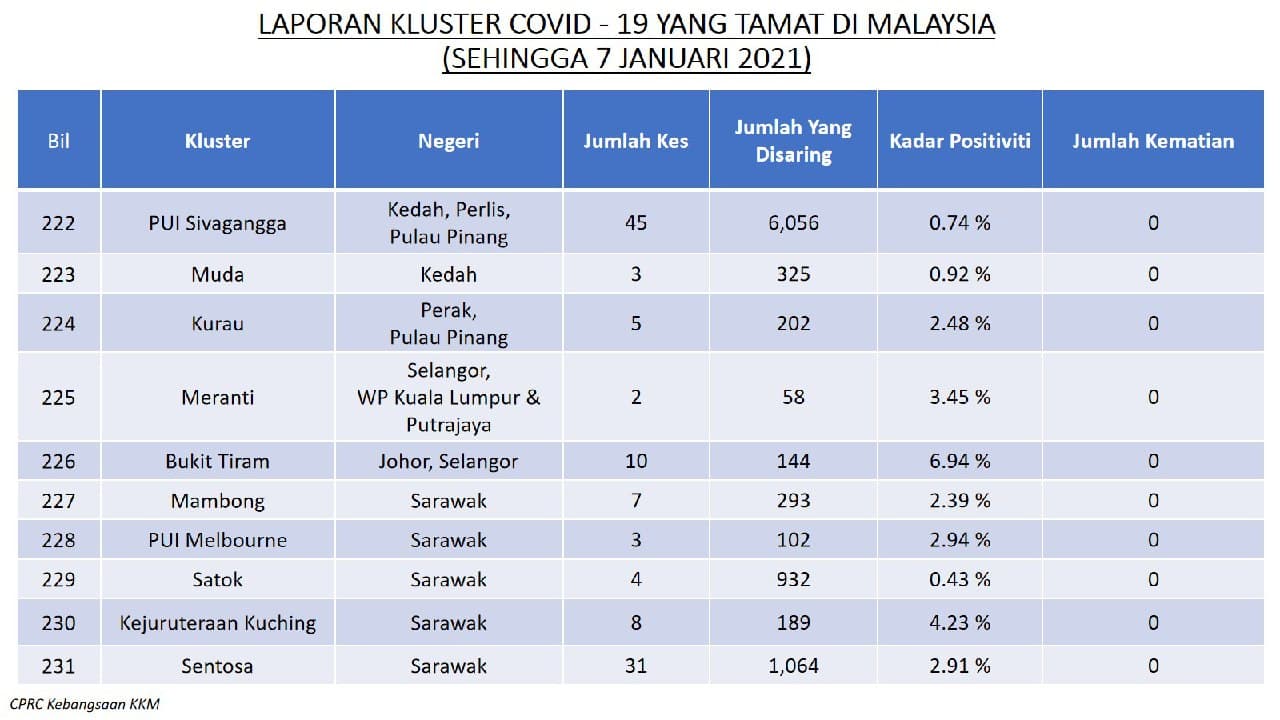 LAPORAN KLUSTER COVID - 19 YANG TAMAT DI MALAYSIA
(SEHINGGA 7 JANUARI 2021)

| Bil | Kluster | Negeri | Jumlah Kes | Jumlah Yang Disaring | Kadar Positiviti | Jumlah Kematian |
|---|---|---|---|---|---|---|
| 222 | PUI Sivagangga | Kedah, Perlis, Pulau Pinang | 45 | 6,056 | 0.74 % | 0 |
| 223 | Muda | Kedah | 3 | 325 | 0.92 % | 0 |
| 224 | Kurau | Perak, Pulau Pinang | 5 | 202 | 2.48 % | 0 |
| 225 | Meranti | Selangor, WP Kuala Lumpur & Putrajaya | 2 | 58 | 3.45 % | 0 |
| 226 | Bukit Tiram | Johor, Selangor | 10 | 144 | 6.94 % | 0 |
| 227 | Mambong | Sarawak | 7 | 293 | 2.39 % | 0 |
| 228 | PUI Melbourne | Sarawak | 3 | 102 | 2.94 % | 0 |
| 229 | Satok | Sarawak | 4 | 932 | 0.43 % | 0 |
| 230 | Kejuruteraan Kuching | Sarawak | 8 | 189 | 4.23 % | 0 |
| 231 | Sentosa | Sarawak | 31 | 1,064 | 2.91 % | 0 |

CPRC Kebangsaan KKM